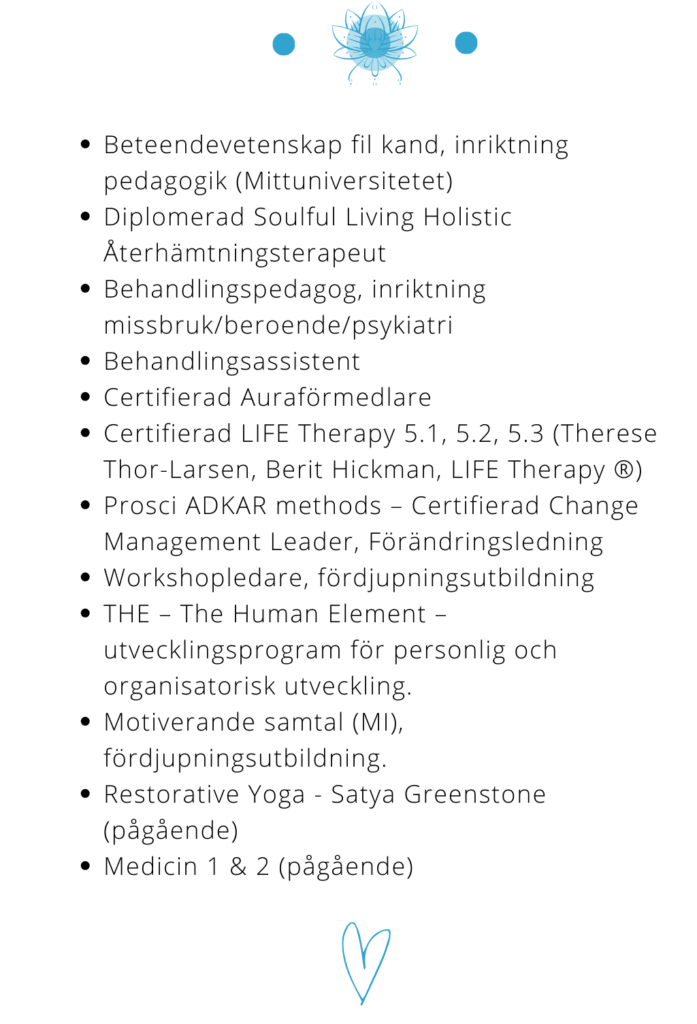 - Beteendevetenskap fil kand, inriktning pedagogik (Mittuniversitetet)
- Diplomerad Soulful Living Holistic Återhämtningsterapeut
- Behandlingspedagog, inriktning missbruk/beroende/psykiatri
- Behandlingsassistent
- Certifierad Auraförmedlare
- Certifierad LIFE Therapy 5.1, 5.2, 5.3 (Therese Thor-Larsen, Berit Hickman, LIFE Therapy ®)
- Prosci ADKAR methods – Certifierad Change Management Leader, Förändringsledning
- Workshopledare, fördjupningsutbildning
- THE – The Human Element – utvecklingsprogram för personlig och organisatorisk utveckling.
- Motiverande samtal (MI), fördjupningsutbildning.
- Restorative Yoga - Satya Greenstone (pågående)
- Medicin 1 & 2 (pågående)